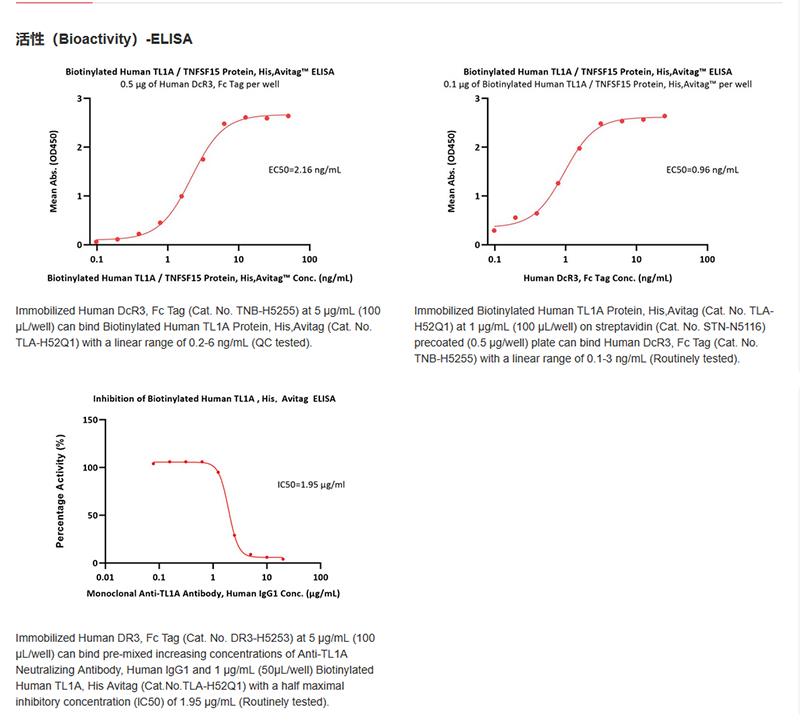 活性（Bioactivity）-ELISA

Biotinylated Human TL1A / TNFSF15 Protein, His,Avitag™ ELISA
0.5 μg of Human DcR3, Fc Tag per well

Mean Abs. (OD450)
3
2
1
0
0.1
1
10
100
EC50=2.16 ng/mL
Biotinylated Human TL1A / TNFSF15 Protein, His,Avitag™ Conc. (ng/mL)

Immobilized Human DcR3, Fc Tag (Cat. No. TNB-H5255) at 5 μg/mL (100 μL/well) can bind Biotinylated Human TL1A Protein, His,Avitag (Cat. No. TLA-H52Q1) with a linear range of 0.2-6 ng/mL (QC tested).

Biotinylated Human TL1A / TNFSF15 Protein, His,Avitag™ ELISA
0.1 μg of Biotinylated Human TL1A / TNFSF15 Protein, His,Avitag™ per well

Mean Abs. (OD450)
3
2
1
0
0.1
1
10
100
EC50=0.96 ng/mL
Human DcR3, Fc Tag Conc. (ng/mL)

Immobilized Biotinylated Human TL1A Protein, His,Avitag (Cat. No. TLA-H52Q1) at 1 μg/mL (100 μL/well) on streptavidin (Cat. No. STN-N5116) precoated (0.5 μg/well) plate can bind Human DcR3, Fc Tag (Cat. No. TNB-H5255) with a linear range of 0.1-3 ng/mL (Routinely tested).

Inhibition of Biotinylated Human TL1A , His, Avitag ELISA

Percentage Activity (%)
150
100
50
0
0.01
0.1
1
10
100
IC50=1.95 μg/ml
Monoclonal Anti-TL1A Antibody, Human IgG1 Conc. (μg/mL)

Immobilized Human DR3, Fc Tag (Cat. No. DR3-H5253) at 5 μg/mL (100 μL/well) can bind pre-mixed increasing concentrations of Anti-TL1A Neutralizing Antibody, Human IgG1 and 1 μg/mL (50μL/well) Biotinylated Human TL1A, His Avitag (Cat.No.TLA-H52Q1) with a half maximal inhibitory concentration (IC50) of 1.95 μg/mL (Routinely tested).